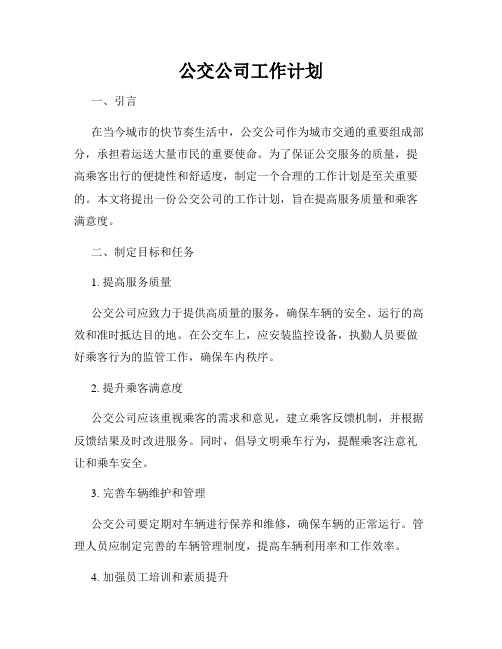 公交公司工作计划

一、引言

在当今城市的快节奏生活中，公交公司作为城市交通的重要组成部分，承担着运送大量市民的重要使命。为了保证公交服务的质量，提高乘客出行的便捷性和舒适度，制定一个合理的工作计划是至关重要的。本文将提出一份公交公司的工作计划，旨在提高服务质量和乘客满意度。

二、制定目标和任务

1. 提高服务质量

公交公司应致力于提供高质量的服务，确保车辆的安全、运行的高效和准时抵达目的地。在公交车上，应安装监控设备，执勤人员要做好乘客行为的监管工作，确保车内秩序。

2. 提升乘客满意度

公交公司应该重视乘客的需求和意见，建立乘客反馈机制，并根据反馈结果及时改进服务。同时，倡导文明乘车行为，提醒乘客注意礼让和乘车安全。

3. 完善车辆维护和管理

公交公司要定期对车辆进行保养和维修，确保车辆的正常运行。管理人员应制定完善的车辆管理制度，提高车辆利用率和工作效率。

4. 加强员工培训和素质提升